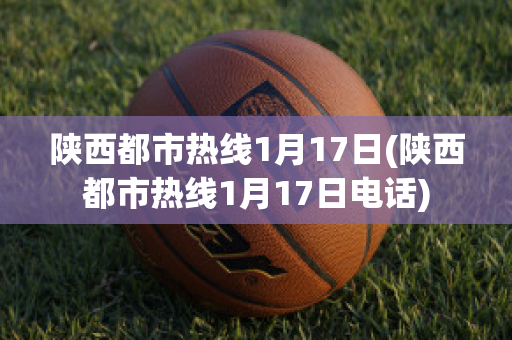 陕西都市热线1月17日(陕西都市热线1月17日电话)